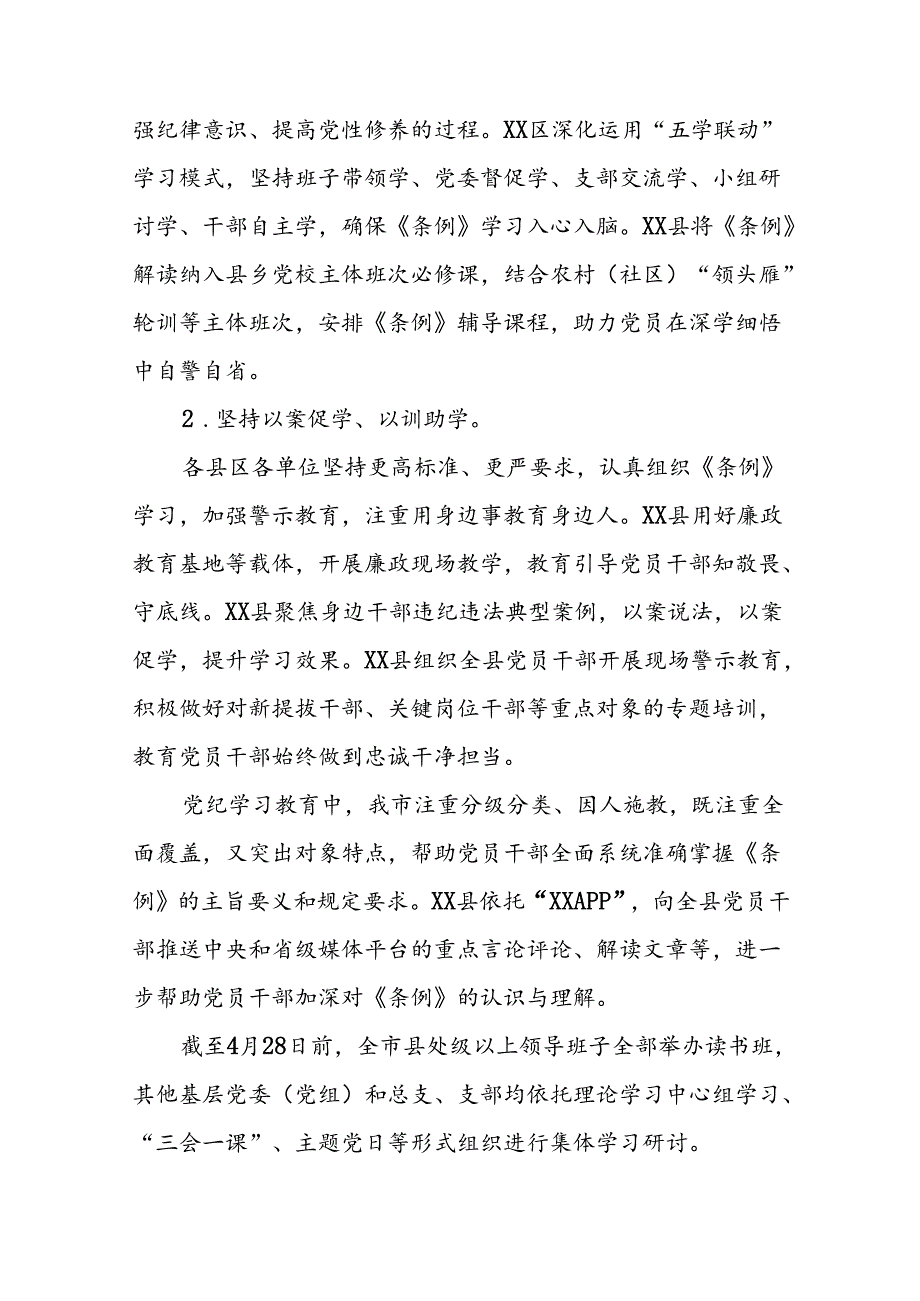 强纪律意识、提高党性修养的过程。XX区深化运用“五学联动”学习模式，坚持班子带领学、党委督促学、支部交流学、小组研讨学、干部自主学，确保《条例》学习入心入脑。XX县将《条例》解读纳入县乡党校主体班次必修课，结合农村（社区）“领头雁”轮训等主体班次，安排《条例》辅导课程，助力党员在深学细悟中自警自省。

2．坚持以案促学、以训助学。

各县区各单位坚持更高标准、更严要求，认真组织《条例》学习，加强警示教育，注重用身边事教育身边人。XX县用好廉政教育基地等载体，开展廉政现场教学，教育引导党员干部知敬畏、守底线。XX县聚焦身边干部违纪违法典型案例，以案说法，以案促学，提升学习效果。XX县组织全县党员干部开展现场警示教育，积极做好对新提拔干部、关键岗位干部等重点对象的专题培训，教育党员干部始终做到忠诚干净担当。

党纪学习教育中，我市注重分级分类、因人施教，既注重全面覆盖，又突出对象特点，帮助党员干部全面系统准确掌握《条例》的主旨要义和规定要求。XX县依托“XXAPP”，向全县党员干部推送中央和省级媒体平台的重点言论评论、解读文章等，进一步帮助党员干部加深对《条例》的认识与理解。

截至4月28日前，全市县处级以上领导班子全部举办读书班，其他基层党委（党组）和总支、支部均依托理论学习中心组学习、“三会一课”、主题党日等形式组织进行集体学习研讨。